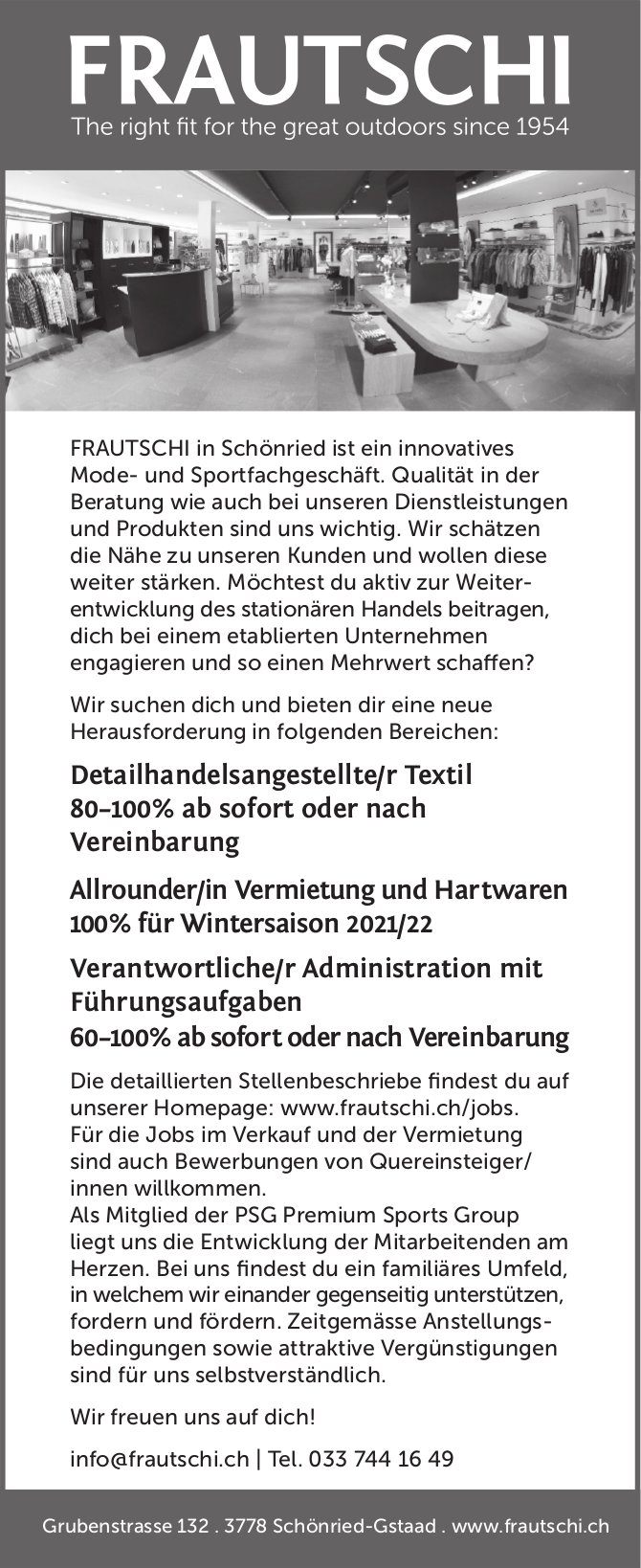 FRAUTSCHI
The right fit for the great outdoors since 1954

FRAUTSCHI in Schönried ist ein innovatives Mode- und Sportfachgeschäft. Qualität in der Beratung wie auch bei unseren Dienstleistungen und Produkten sind uns wichtig. Wir schätzen die Nähe zu unseren Kunden und wollen diese weiter stärken. Möchtest du aktiv zur Weiterentwicklung des stationären Handels beitragen, dich bei einem etablierten Unternehmen engagieren und so einen Mehrwert schaffen?

Wir suchen dich und bieten dir eine neue Herausforderung in folgenden Bereichen:

Detailhandelsangestellte/r Textil
80–100% ab sofort oder nach Vereinbarung

Allrounder/in Vermietung und Hartwaren
100% für Wintersaison 2021/22

Verantwortliche/r Administration mit Führungsaufgaben
60–100% ab sofort oder nach Vereinbarung

Die detaillierten Stellenbeschriebe findest du auf unserer Homepage: www.frautschi.ch/jobs.
Für die Jobs im Verkauf und der Vermietung sind auch Bewerbungen von Quereinsteiger/innen willkommen.
Als Mitglied der PSG Premium Sports Group liegt uns die Entwicklung der Mitarbeitenden am Herzen. Bei uns findest du ein familiäres Umfeld, in welchem wir einander gegenseitig unterstützen, fordern und fördern. Zeitgemässe Anstellungsbedingungen sowie attraktive Vergünstigungen sind für uns selbstverständlich.

Wir freuen uns auf dich!

info@frautschi.ch | Tel. 033 744 16 49

Grubenstrasse 132 . 3778 Schönried-Gstaad . www.frautschi.ch